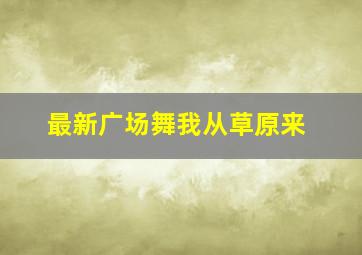 最新广场舞我从草原来